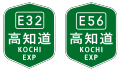 E32
高知道
KOCHI
EXP

E56
高知道
KOCHI
EXP